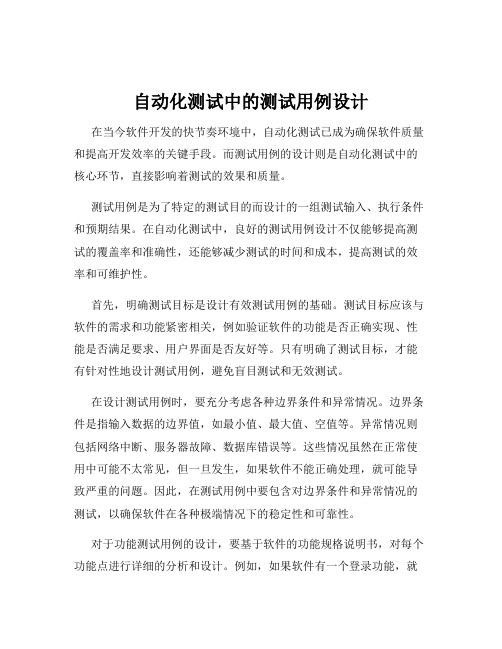 自动化测试中的测试用例设计

在当今软件开发的快节奏环境中，自动化测试已成为确保软件质量和提高开发效率的关键手段。而测试用例的设计则是自动化测试中的核心环节，直接影响着测试的效果和质量。

测试用例是为了特定的测试目的而设计的一组测试输入、执行条件和预期结果。在自动化测试中，良好的测试用例设计不仅能够提高测试的覆盖率和准确性，还能够减少测试的时间和成本，提高测试的效率和可维护性。

首先，明确测试目标是设计有效测试用例的基础。测试目标应该与软件的需求和功能紧密相关，例如验证软件的功能是否正确实现、性能是否满足要求、用户界面是否友好等。只有明确了测试目标，才能有针对性地设计测试用例，避免盲目测试和无效测试。

在设计测试用例时，要充分考虑各种边界条件和异常情况。边界条件是指输入数据的边界值，如最小值、最大值、空值等。异常情况则包括网络中断、服务器故障、数据库错误等。这些情况虽然在正常使用中可能不太常见，但一旦发生，如果软件不能正确处理，就可能导致严重的问题。因此，在测试用例中要包含对边界条件和异常情况的测试，以确保软件在各种极端情况下的稳定性和可靠性。

对于功能测试用例的设计，要基于软件的功能规格说明书，对每个功能点进行详细的分析和设计。例如，如果软件有一个登录功能，就